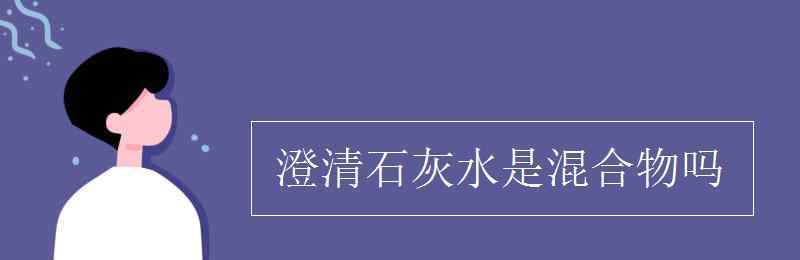 澄清石灰水是混合物吗